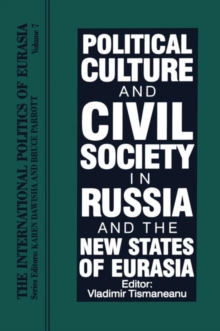 THE INTERNATIONAL POLITICS OF EURASIA
Series Editors: KAREN DAWISHA AND BRUCE PARROTT
Volume 7

POLITICAL CULTURE AND CIVIL SOCIETY IN RUSSIA AND THE NEW STATES OF EURASIA

Editor:
Vladimir Tismaneanu